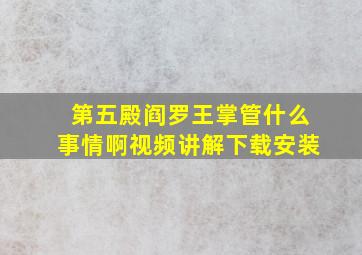 第五殿阎罗王掌管什么事情啊视频讲解下载安装